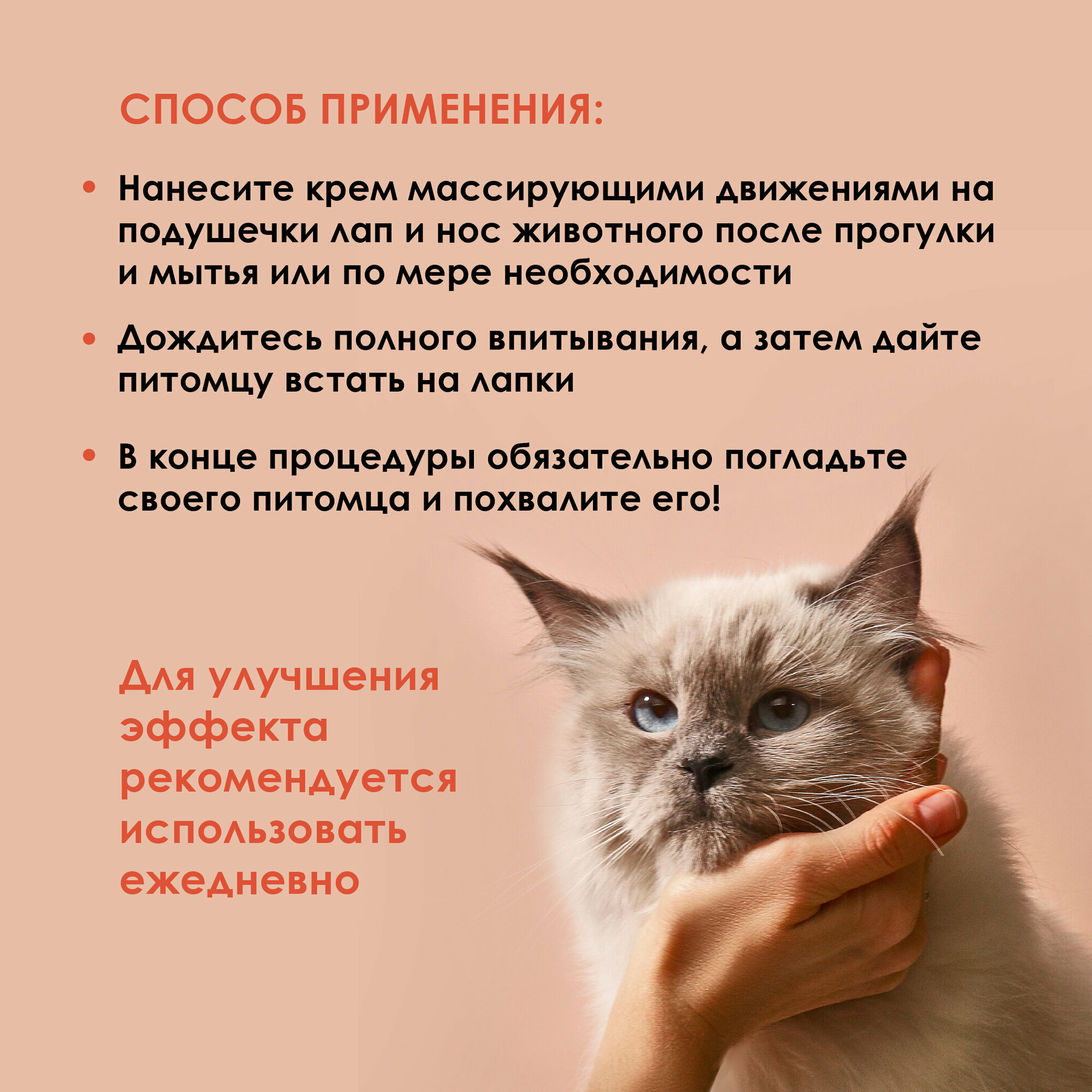 СПОСОБ ПРИМЕНЕНИЯ:

• Нанесите крем массирующими движениями на подушечки лап и нос животного после прогулки и мытья или по мере необходимости

• Дождитесь полного впитывания, а затем дайте питомцу встать на лапки

• В конце процедуры обязательно погладьте своего питомца и похвалите его!

Для улучшения эффекта рекомендуется использовать ежедневно